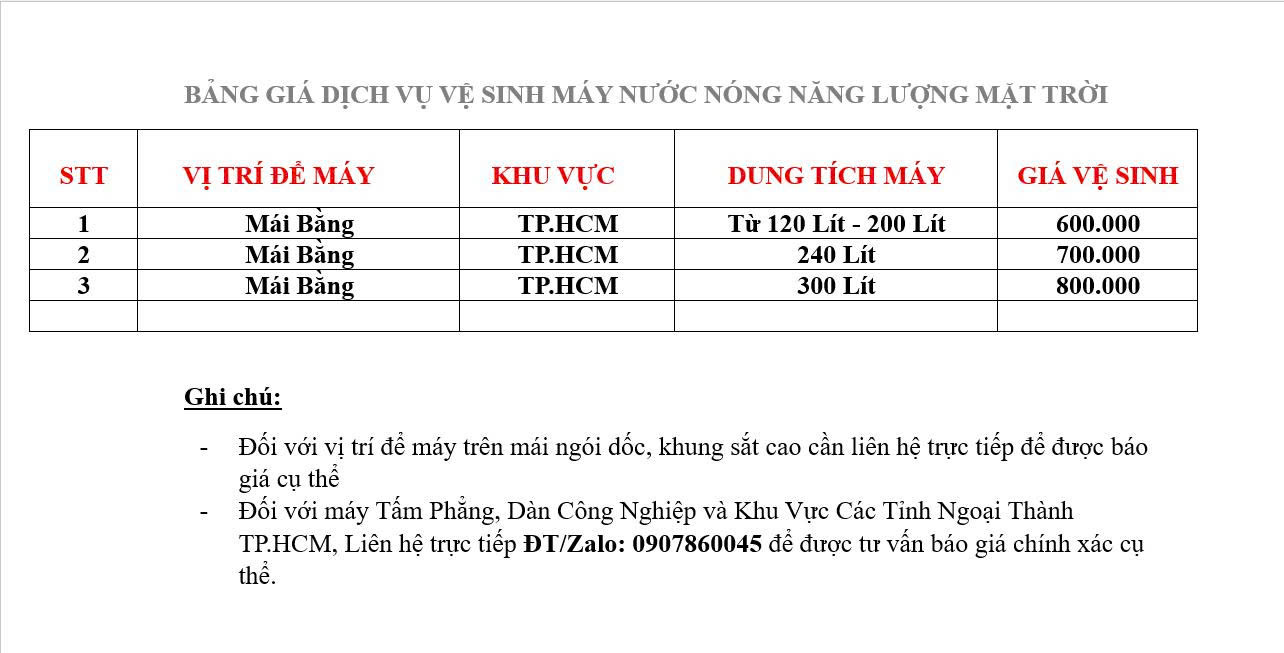 BẢNG GIÁ DỊCH VỤ VỆ SINH MÁY NƯỚC NÓNG NĂNG LƯỢNG MẶT TRỜI

| STT | VỊ TRÍ ĐỂ MÁY | KHU VỰC | DUNG TÍCH MÁY | GIÁ VỆ SINH |
|---|---|---|---|---|
| 1 | Mái Bằng | TP.HCM | Từ 120 Lít - 200 Lít | 600.000 |
| 2 | Mái Bằng | TP.HCM | 240 Lít | 700.000 |
| 3 | Mái Bằng | TP.HCM | 300 Lít | 800.000 |
| | | | | |

Ghi chú:

- Đối với vị trí để máy trên mái ngói dốc, khung sắt cao cần liên hệ trực tiếp để được báo giá cụ thể
- Đối với máy Tấm Phẳng, Dàn Công Nghiệp và Khu Vực Các Tỉnh Ngoại Thành TP.HCM, Liên hệ trực tiếp ĐT/Zalo: 0907860045 để được tư vấn báo giá chính xác cụ thể.